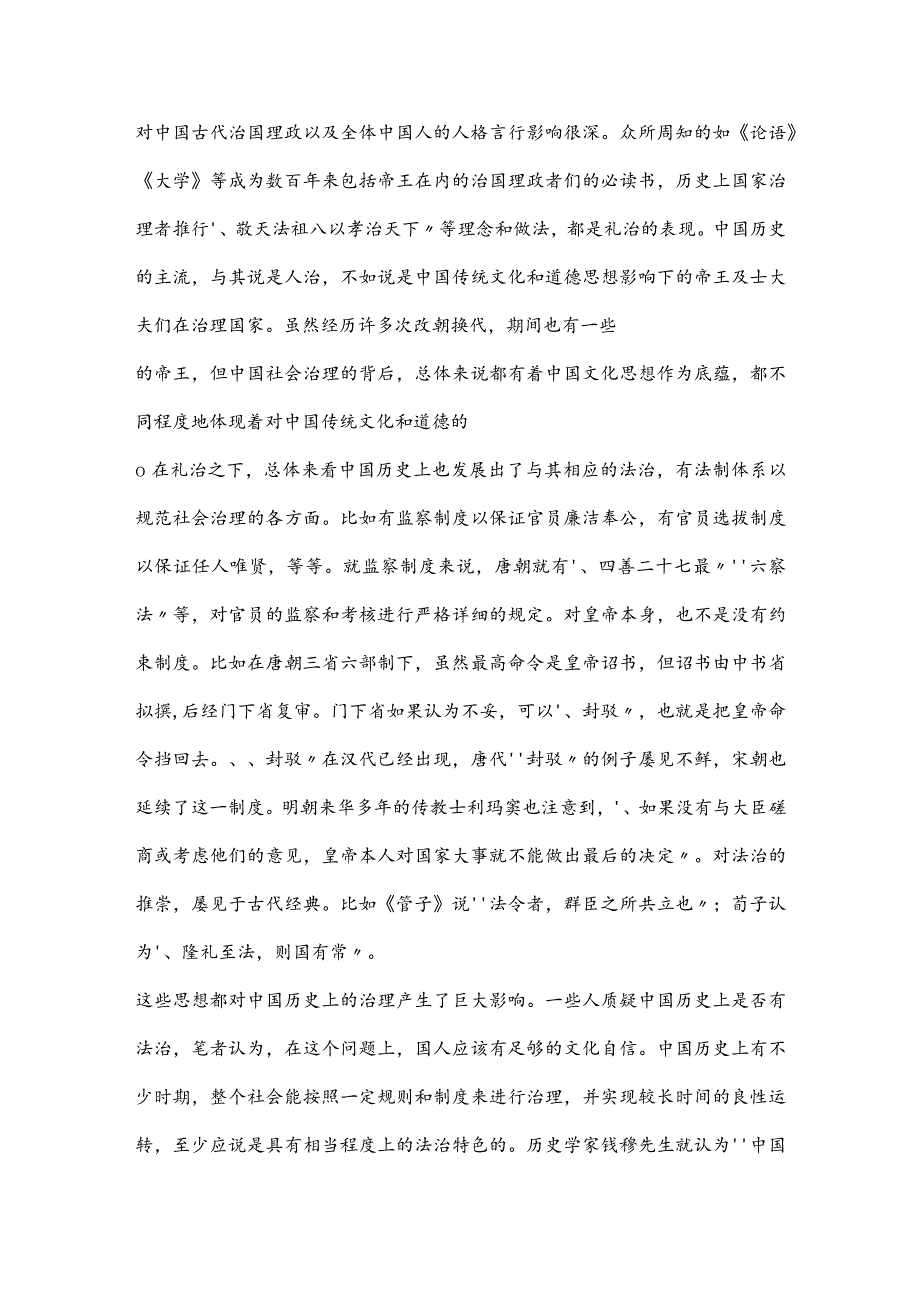 对中国古代治国理政以及全体中国人的人格言行影响很深。众所周知的如《论语》《大学》等成为数百年来包括帝王在内的治国理政者们的必读书，历史上国家治理者推行'、敬天法祖八以孝治天下〃等理念和做法，都是礼治的表现。中国历史的主流，与其说是人治，不如说是中国传统文化和道德思想影响下的帝王及士大夫们在治理国家。虽然经历许多次改朝换代，期间也有一些

的帝王，但中国社会治理的背后，总体来说都有着中国文化思想作为底蕴，都不同程度地体现着对中国传统文化和道德的

o 在礼治之下，总体来看中国历史上也发展出了与其相应的法治，有法制体系以规范社会治理的各方面。比如有监察制度以保证官员廉洁奉公，有官员选拔制度以保证任人唯贤，等等。就监察制度来说，唐朝就有'、四善二十七最〃''六察法〃等，对官员的监察和考核进行严格详细的规定。对皇帝本身，也不是没有约束制度。比如在唐朝三省六部制下，虽然最高命令是皇帝诏书，但诏书由中书省拟撰，后经门下省复审。门下省如果认为不妥，可以'、封驳〃，也就是把皇帝命令挡回去。、、封驳〃在汉代已经出现，唐代''封驳〃的例子屡见不鲜，宋朝也延续了这一制度。明朝来华多年的传教士利玛窦也注意到，'、如果没有与大臣磋商或考虑他们的意见，皇帝本人对国家大事就不能做出最后的决定〃。对法治的推崇，屡见于古代经典。比如《管子》说''法令者，群臣之所共立也〃；荀子认为'、隆礼至法，则国有常〃。

这些思想都对中国历史上的治理产生了巨大影响。一些人质疑中国历史上是否有法治，笔者认为，在这个问题上，国人应该有足够的文化自信。中国历史上有不少时期，整个社会能按照一定规则和制度来进行治理，并实现较长时间的良性运转，至少应说是具有相当程度上的法治特色的。历史学家钱穆先生就认为''中国